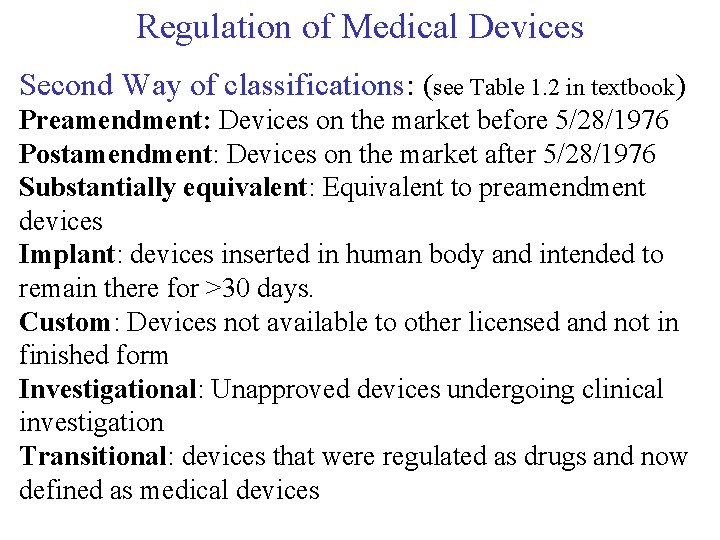 Regulation of Medical Devices

Second Way of classifications: (see Table 1.2 in textbook)
Preamendment: Devices on the market before 5/28/1976
Postamendment: Devices on the market after 5/28/1976
Substantially equivalent: Equivalent to preamendment devices
Implant: devices inserted in human body and intended to remain there for >30 days.
Custom: Devices not available to other licensed and not in finished form
Investigational: Unapproved devices undergoing clinical investigation
Transitional: devices that were regulated as drugs and now defined as medical devices